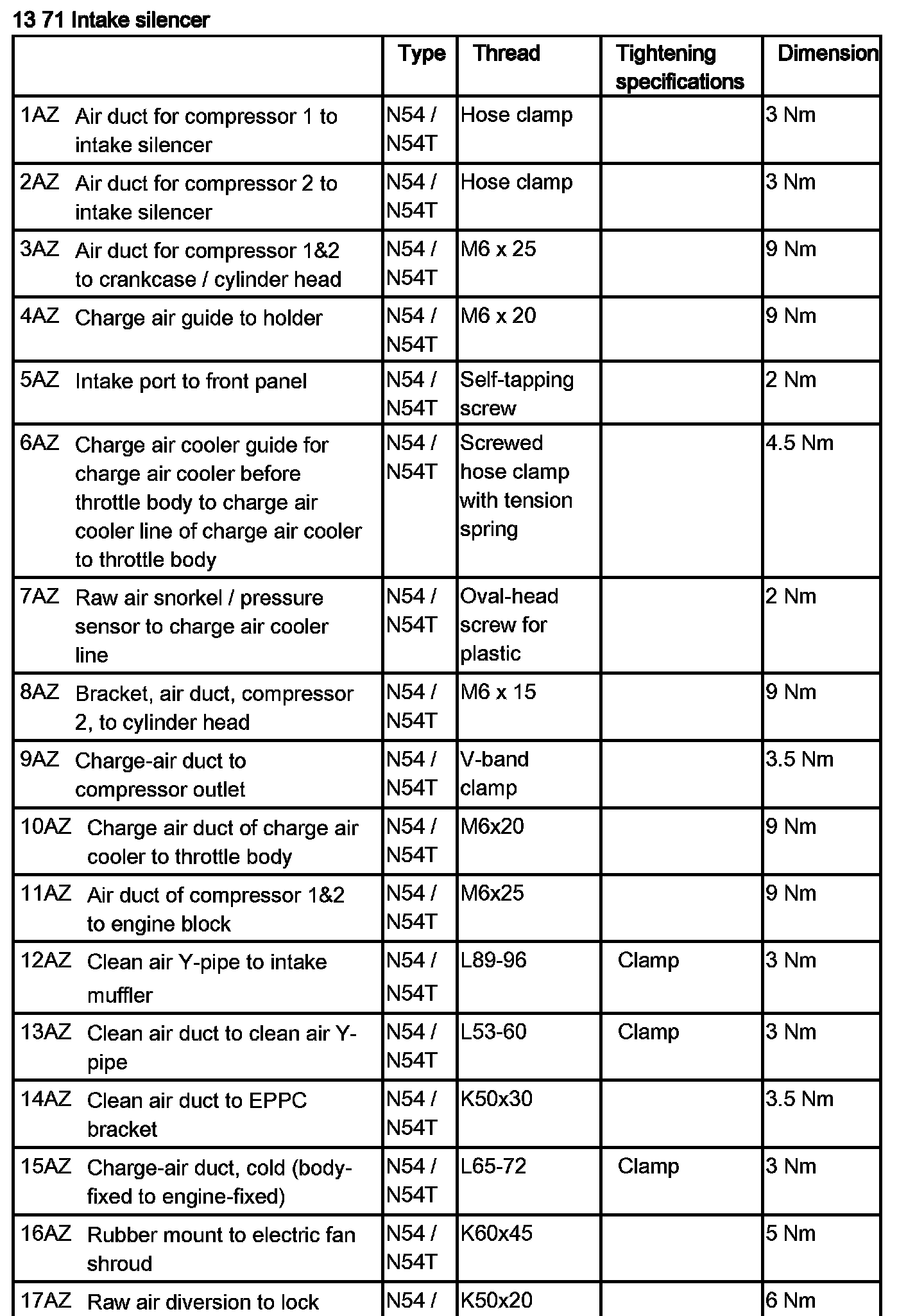 13 71 Intake silencer

| | Type | Thread | Tightening specifications | Dimension |
|---|---|---|---|---|
| 1AZ Air duct for compressor 1 to intake silencer | N54 / N54T | Hose clamp | | 3 Nm |
| 2AZ Air duct for compressor 2 to intake silencer | N54 / N54T | Hose clamp | | 3 Nm |
| 3AZ Air duct for compressor 1&2 to crankcase / cylinder head | N54 / N54T | M6 x 25 | | 9 Nm |
| 4AZ Charge air guide to holder | N54 / N54T | M6 x 20 | | 9 Nm |
| 5AZ Intake port to front panel | N54 / N54T | Self-tapping screw | | 2 Nm |
| 6AZ Charge air cooler guide for charge air cooler before throttle body to charge air cooler line of charge air cooler to throttle body | N54 / N54T | Screwed hose clamp with tension spring | | 4.5 Nm |
| 7AZ Raw air snorkel / pressure sensor to charge air cooler line | N54 / N54T | Oval-head screw for plastic | | 2 Nm |
| 8AZ Bracket, air duct, compressor 2, to cylinder head | N54 / N54T | M6 x 15 | | 9 Nm |
| 9AZ Charge-air duct to compressor outlet | N54 / N54T | V-band clamp | | 3.5 Nm |
| 10AZ Charge air duct of charge air cooler to throttle body | N54 / N54T | M6x20 | | 9 Nm |
| 11AZ Air duct of compressor 1&2 to engine block | N54 / N54T | M6x25 | | 9 Nm |
| 12AZ Clean air Y-pipe to intake muffler | N54 / N54T | L89-96 | Clamp | 3 Nm |
| 13AZ Clean air duct to clean air Y-pipe | N54 / N54T | L53-60 | Clamp | 3 Nm |
| 14AZ Clean air duct to EPPC bracket | N54 / N54T | K50x30 | | 3.5 Nm |
| 15AZ Charge-air duct, cold (body-fixed to engine-fixed) | N54 / N54T | L65-72 | Clamp | 3 Nm |
| 16AZ Rubber mount to electric fan shroud | N54 / N54T | K60x45 | | 5 Nm |
| 17AZ Raw air diversion to lock | N54 / | K50x20 | | 6 Nm |